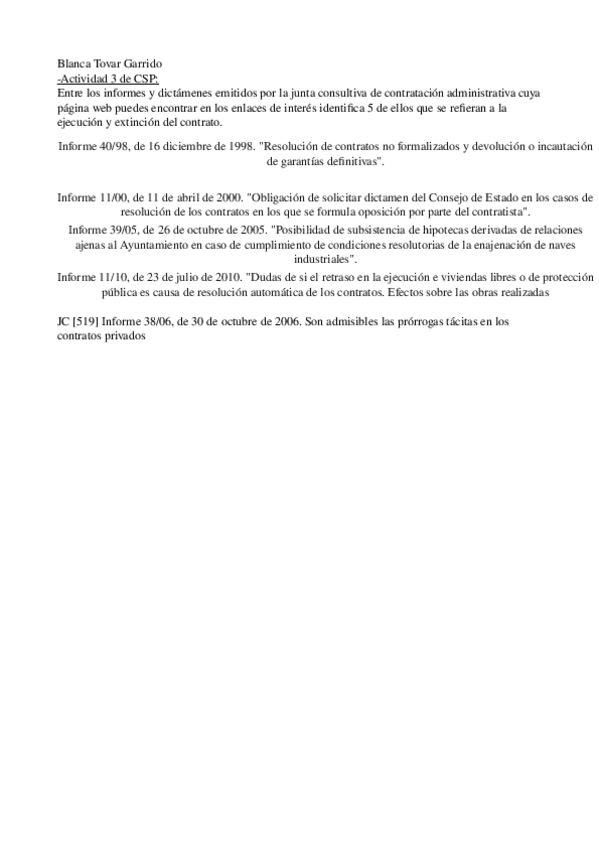 Blanca Tovar Garrido
-Actividad 3 de CSP:
Entre los informes y dictámenes emitidos por la junta consultiva de contratación administrativa cuya página web puedes encontrar en los enlaces de interés identifica 5 de ellos que se refieran a la ejecución y extinción del contrato.

Informe 40/98, de 16 diciembre de 1998. "Resolución de contratos no formalizados y devolución o incautación de garantías definitivas".

Informe 11/00, de 11 de abril de 2000. "Obligación de solicitar dictamen del Consejo de Estado en los casos de resolución de los contratos en los que se formula oposición por parte del contratista".

Informe 39/05, de 26 de octubre de 2005. "Posibilidad de subsistencia de hipotecas derivadas de relaciones ajenas al Ayuntamiento en caso de cumplimiento de condiciones resolutorias de la enajenación de naves industriales".

Informe 11/10, de 23 de julio de 2010. "Dudas de si el retraso en la ejecución e viviendas libres o de protección pública es causa de resolución automática de los contratos. Efectos sobre las obras realizadas

JC [519] Informe 38/06, de 30 de octubre de 2006. Son admisibles las prórrogas tácitas en los contratos privados